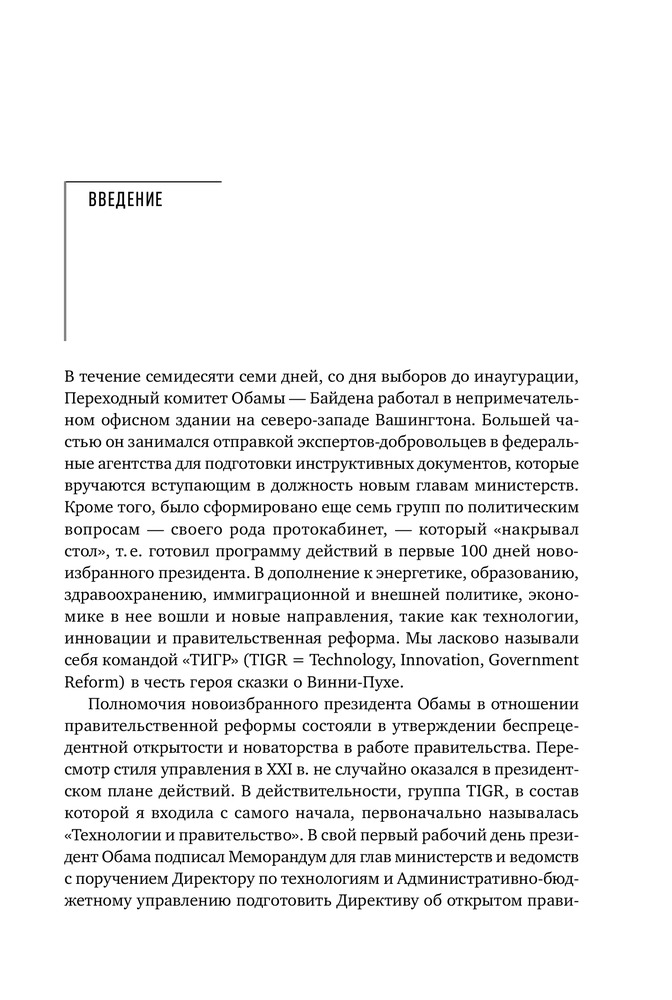 ВВЕДЕНИЕ

В течение семидесяти семи дней, со дня выборов до инаугурации, Переходный комитет Обамы — Байдена работал в непримечательном офисном здании на северо-западе Вашингтона. Большей частью он занимался отправкой экспертов-добровольцев в федеральные агентства для подготовки инструктивных документов, которые вручаются вступающим в должность новым главам министерств. Кроме того, было сформировано еще семь групп по политическим вопросам — своего рода протокабинет, — который «накрывал стол», т. е. готовил программу действий в первые 100 дней новоизбранного президента. В дополнение к энергетике, образованию, здравоохранению, иммиграционной и внешней политике, экономике в нее вошли и новые направления, такие как технологии, инновации и правительственная реформа. Мы ласково называли себя командой «ТИГР» (TIGR = Technology, Innovation, Government Reform) в честь героя сказки о Винни-Пухе.

Полномочия новоизбранного президента Обамы в отношении правительственной реформы состояли в утверждении беспрецедентной открытости и новаторства в работе правительства. Пересмотр стиля управления в XXI в. не случайно оказался в президентском плане действий. В действительности, группа TIGR, в состав которой я входила с самого начала, первоначально называлась «Технологии и правительство». В свой первый рабочий день президент Обама подписал Меморандум для глав министерств и ведомств с поручением Директору по технологиям и Административно-бюджетному управлению подготовить Директиву об открытом прави-